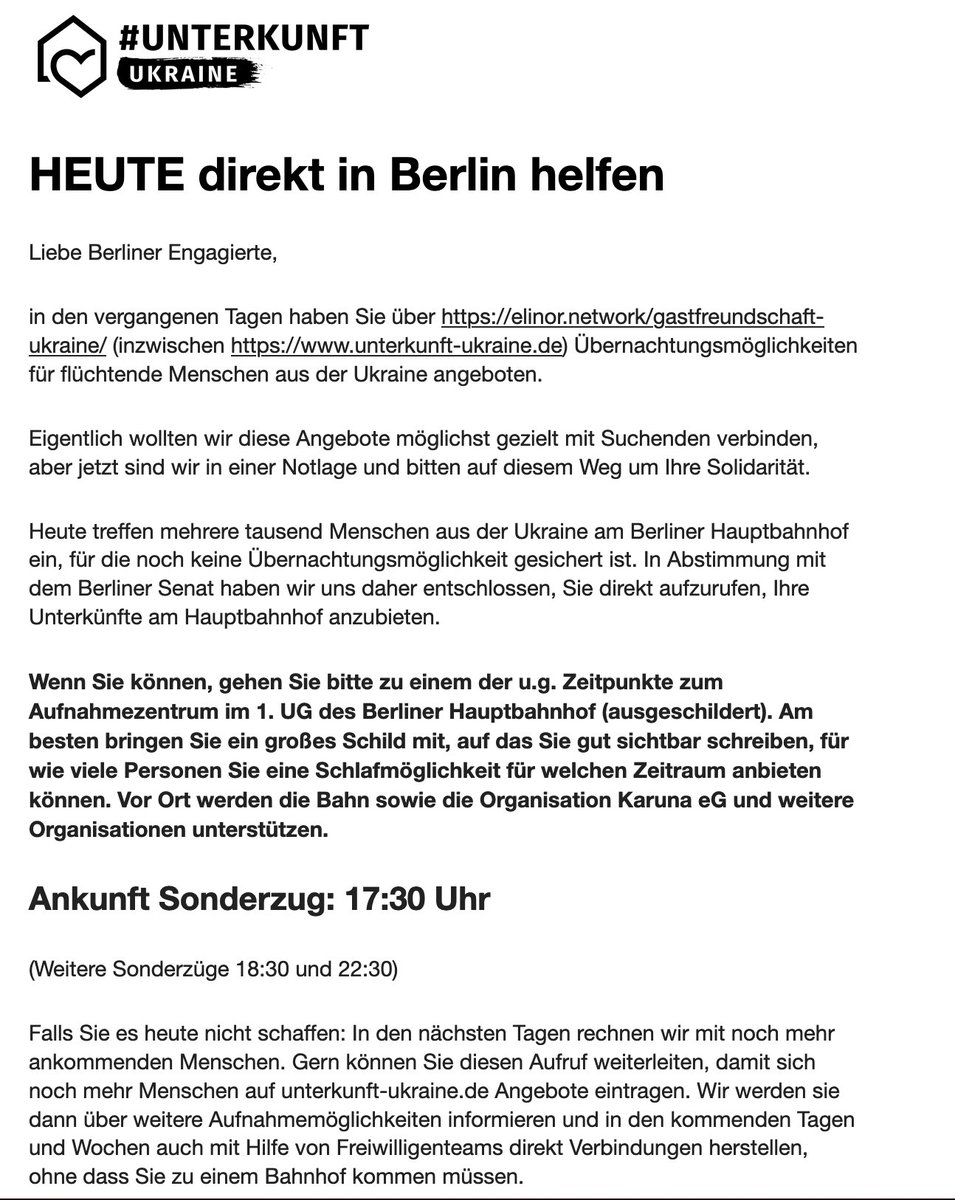 #UNTERKUNFT
UKRAINE

HEUTE direkt in Berlin helfen

Liebe Berliner Engagierte,

in den vergangenen Tagen haben Sie über https://elinor.network/gastfreundschaft-ukraine/ (inzwischen https://www.unterkunft-ukraine.de) Übernachtungsmöglichkeiten für flüchtende Menschen aus der Ukraine angeboten.

Eigentlich wollten wir diese Angebote möglichst gezielt mit Suchenden verbinden, aber jetzt sind wir in einer Notlage und bitten auf diesem Weg um Ihre Solidarität.

Heute treffen mehrere tausend Menschen aus der Ukraine am Berliner Hauptbahnhof ein, für die noch keine Übernachtungsmöglichkeit gesichert ist. In Abstimmung mit dem Berliner Senat haben wir uns daher entschlossen, Sie direkt aufzurufen, Ihre Unterkünfte am Hauptbahnhof anzubieten.

Wenn Sie können, gehen Sie bitte zu einem der u.g. Zeitpunkte zum Aufnahmezentrum im 1. UG des Berliner Hauptbahnhof (ausgeschildert). Am besten bringen Sie ein großes Schild mit, auf das Sie gut sichtbar schreiben, für wie viele Personen Sie eine Schlafmöglichkeit für welchen Zeitraum anbieten können. Vor Ort werden die Bahn sowie die Organisation Karuna eG und weitere Organisationen unterstützen.

Ankunft Sonderzug: 17:30 Uhr

(Weitere Sonderzüge 18:30 und 22:30)

Falls Sie es heute nicht schaffen: In den nächsten Tagen rechnen wir mit noch mehr ankommenden Menschen. Gern können Sie diesen Aufruf weiterleiten, damit sich noch mehr Menschen auf unterkunft-ukraine.de Angebote eintragen. Wir werden sie dann über weitere Aufnahmemöglichkeiten informieren und in den kommenden Tagen und Wochen auch mit Hilfe von Freiwilligenteams direkt Verbindungen herstellen, ohne dass Sie zu einem Bahnhof kommen müssen.